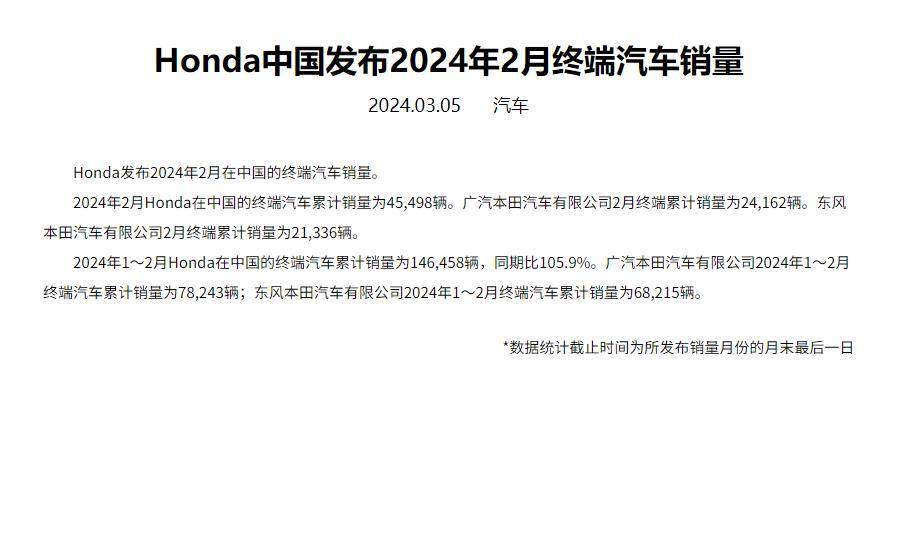 Honda中国发布2024年2月终端汽车销量

2024.03.05　汽车

Honda发布2024年2月在中国的终端汽车销量。

2024年2月Honda在中国的终端汽车累计销量为45,498辆。广汽本田汽车有限公司2月终端累计销量为24,162辆。东风本田汽车有限公司2月终端累计销量为21,336辆。

2024年1～2月Honda在中国的终端汽车累计销量为146,458辆，同期比105.9%。广汽本田汽车有限公司2024年1～2月终端汽车累计销量为78,243辆；东风本田汽车有限公司2024年1～2月终端汽车累计销量为68,215辆。

*数据统计截止时间为所发布销量月份的月末最后一日